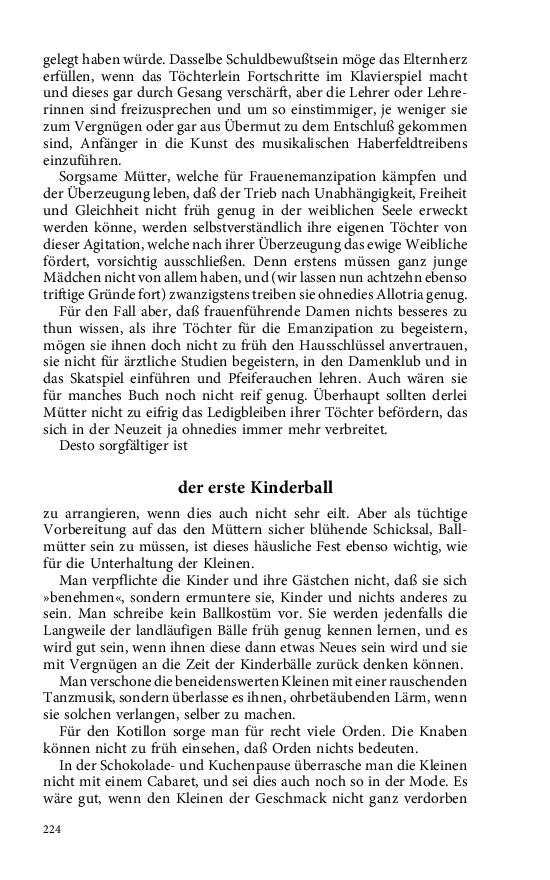 gelegt haben würde. Dasselbe Schuldbewußtsein möge das Elternherz erfüllen, wenn das Töchterlein Fortschritte im Klavierspiel macht und dieses gar durch Gesang verschärft, aber die Lehrer oder Lehrerinnen sind freizusprechen und um so einstimmiger, je weniger sie zum Vergnügen oder gar aus Übermut zu dem Entschluß gekommen sind, Anfänger in die Kunst des musikalischen Haberfeldtreibens einzuführen.

Sorgsame Mütter, welche für Frauenemanzipation kämpfen und der Überzeugung leben, daß der Trieb nach Unabhängigkeit, Freiheit und Gleichheit nicht früh genug in der weiblichen Seele erweckt werden könne, werden selbstverständlich ihre eigenen Töchter von dieser Agitation, welche nach ihrer Überzeugung das ewige Weibliche fördert, vorsichtig ausschließen. Denn erstens müssen ganz junge Mädchen nicht von allem haben, und (wir lassen nun achtzehn ebenso triftige Gründe fort) zwanzigstens treiben sie ohnedies Allotria genug.

Für den Fall aber, daß frauenführende Damen nichts besseres zu thun wissen, als ihre Töchter für die Emanzipation zu begeistern, mögen sie ihnen doch nicht zu früh den Hausschlüssel anvertrauen, sie nicht für ärztliche Studien begeistern, in den Damenklub und in das Skatspiel einführen und Pfeiferauchen lehren. Auch wären sie für manches Buch noch nicht reif genug. Überhaupt sollten derlei Mütter nicht zu eifrig das Ledigbleiben ihrer Töchter befördern, das sich in der Neuzeit ja ohnedies immer mehr verbreitet.

Desto sorgfältiger ist

der erste Kinderball

zu arrangieren, wenn dies auch nicht sehr eilt. Aber als tüchtige Vorbereitung auf das den Müttern sicher blühende Schicksal, Ballmütter sein zu müssen, ist dieses häusliche Fest ebenso wichtig, wie für die Unterhaltung der Kleinen.

Man verpflichte die Kinder und ihre Gästchen nicht, daß sie sich »benehmen«, sondern ermuntere sie, Kinder und nichts anderes zu sein. Man schreibe kein Ballkostüm vor. Sie werden jedenfalls die Langweile der landläufigen Bälle früh genug kennen lernen, und es wird gut sein, wenn ihnen diese dann etwas Neues sein wird und sie mit Vergnügen an die Zeit der Kinderbälle zurück denken können.

Man verschone die beneidenswerten Kleinen mit einer rauschenden Tanzmusik, sondern überlasse es ihnen, ohrbetäubenden Lärm, wenn sie solchen verlangen, selber zu machen.

Für den Kotillon sorge man für recht viele Orden. Die Knaben können nicht zu früh einsehen, daß Orden nichts bedeuten.

In der Schokolade- und Kuchenpause überrasche man die Kleinen nicht mit einem Cabaret, und sei dies auch noch so in der Mode. Es wäre gut, wenn den Kleinen der Geschmack nicht ganz verdorben

224